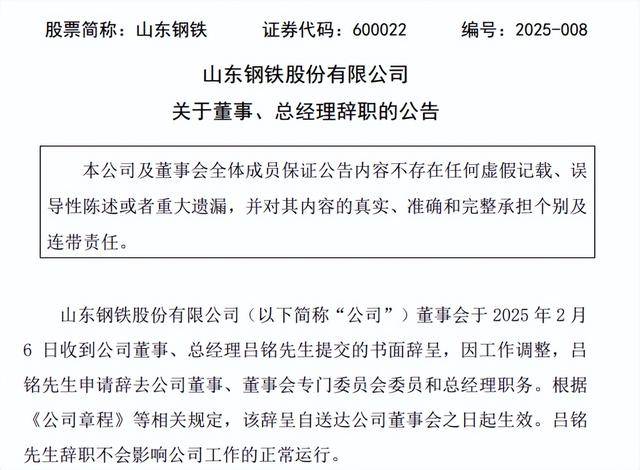 股票简称：山东钢铁　　证券代码：600022　　编号：2025-008

山东钢铁股份有限公司
关于董事、总经理辞职的公告

本公司及董事会全体成员保证公告内容不存在任何虚假记载、误导性陈述或者重大遗漏，并对其内容的真实、准确和完整承担个别及连带责任。

山东钢铁股份有限公司（以下简称“公司”）董事会于 2025 年 2 月 6 日收到公司董事、总经理吕铭先生提交的书面辞呈，因工作调整，吕铭先生申请辞去公司董事、董事会专门委员会委员和总经理职务。根据《公司章程》等相关规定，该辞呈自送达公司董事会之日起生效。吕铭先生辞职不会影响公司工作的正常运行。